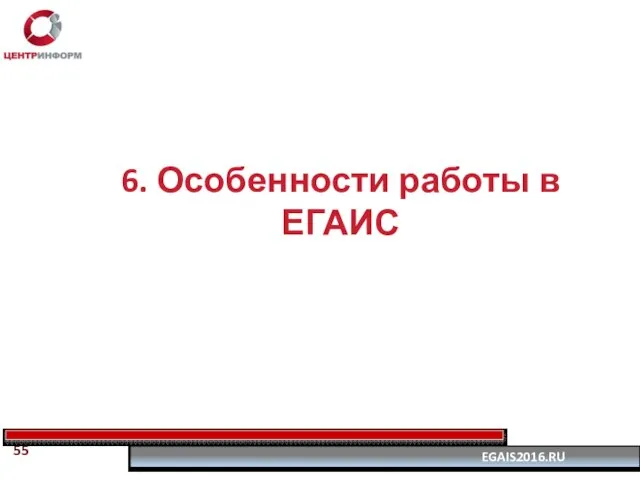 ЦЕНТРИНФОРМ

6. Особенности работы в ЕГАИС

55

EGAIS2016.RU